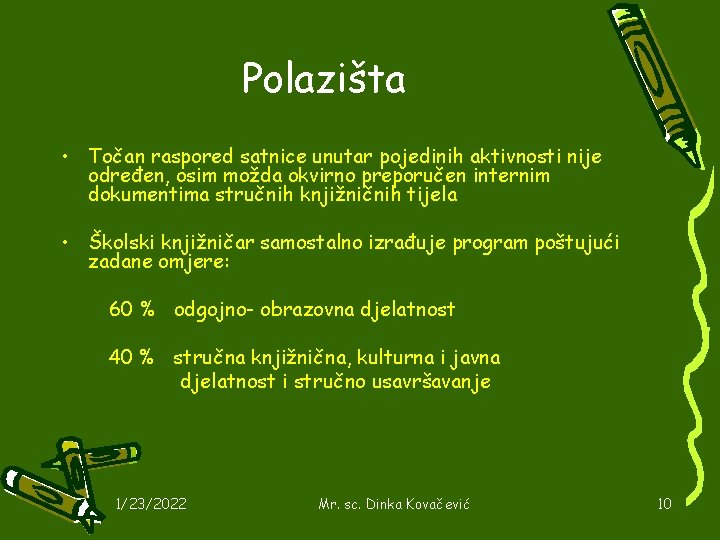 Polazišta

• Točan raspored satnice unutar pojedinih aktivnosti nije određen, osim možda okvirno preporučen internim dokumentima stručnih knjižničnih tijela

• Školski knjižničar samostalno izrađuje program poštujući zadane omjere:

60 % odgojno- obrazovna djelatnost

40 % stručna knjižnična, kulturna i javna djelatnost i stručno usavršavanje

1/23/2022

Mr. sc. Dinka Kovačević

10